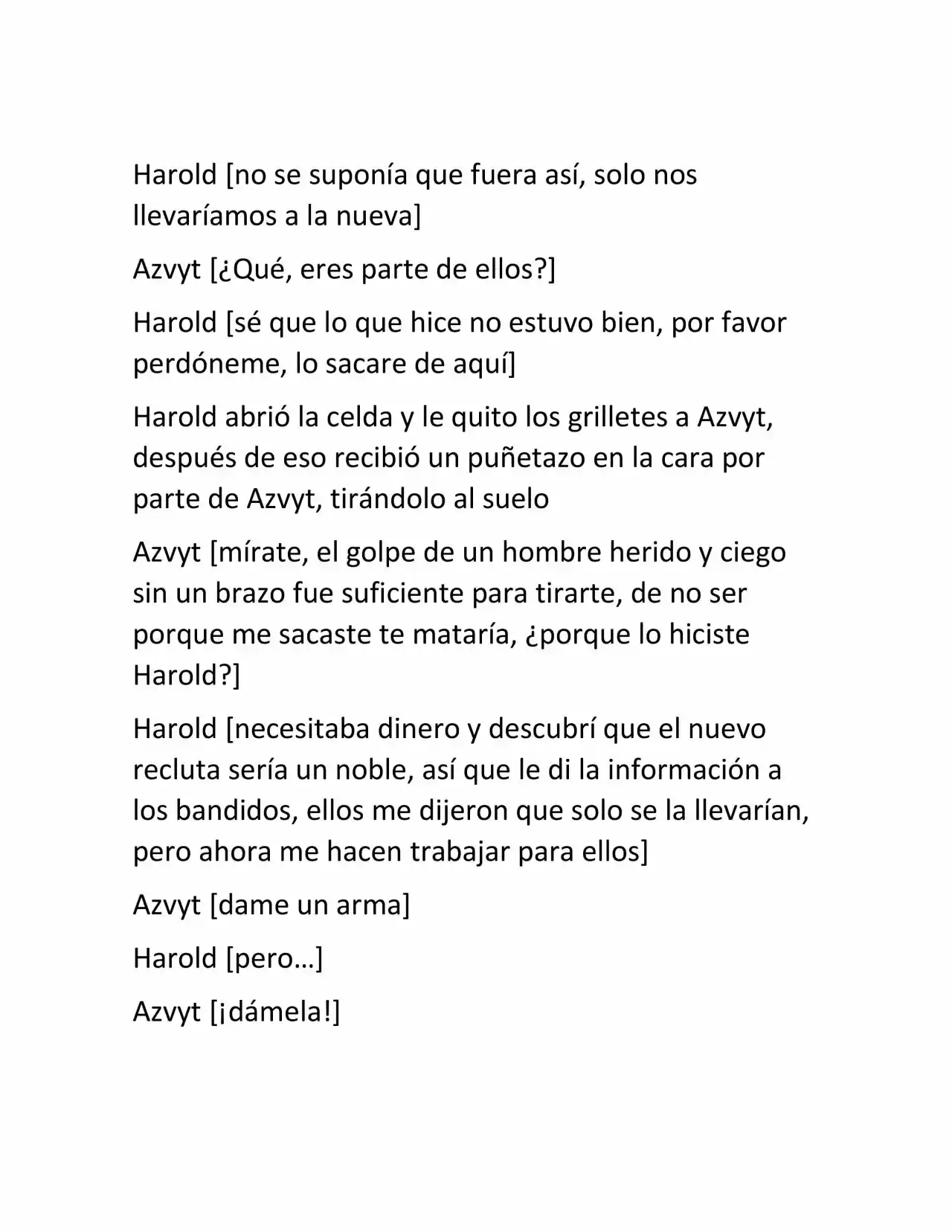 Harold [no se suponía que fuera así, solo nos llevaríamos a la nueva]

Azvyt [¿Qué, eres parte de ellos?]

Harold [sé que lo que hice no estuvo bien, por favor perdóneme, lo sacare de aquí]

Harold abrió la celda y le quito los grilletes a Azvyt, después de eso recibió un puñetazo en la cara por parte de Azvyt, tirándolo al suelo

Azvyt [mírate, el golpe de un hombre herido y ciego sin un brazo fue suficiente para tirarte, de no ser porque me sacaste te mataría, ¿porque lo hiciste Harold?]

Harold [necesitaba dinero y descubrí que el nuevo recluta sería un noble, así que le di la información a los bandidos, ellos me dijeron que solo se la llevarían, pero ahora me hacen trabajar para ellos]

Azvyt [dame un arma]

Harold [pero…]

Azvyt [¡dámela!]